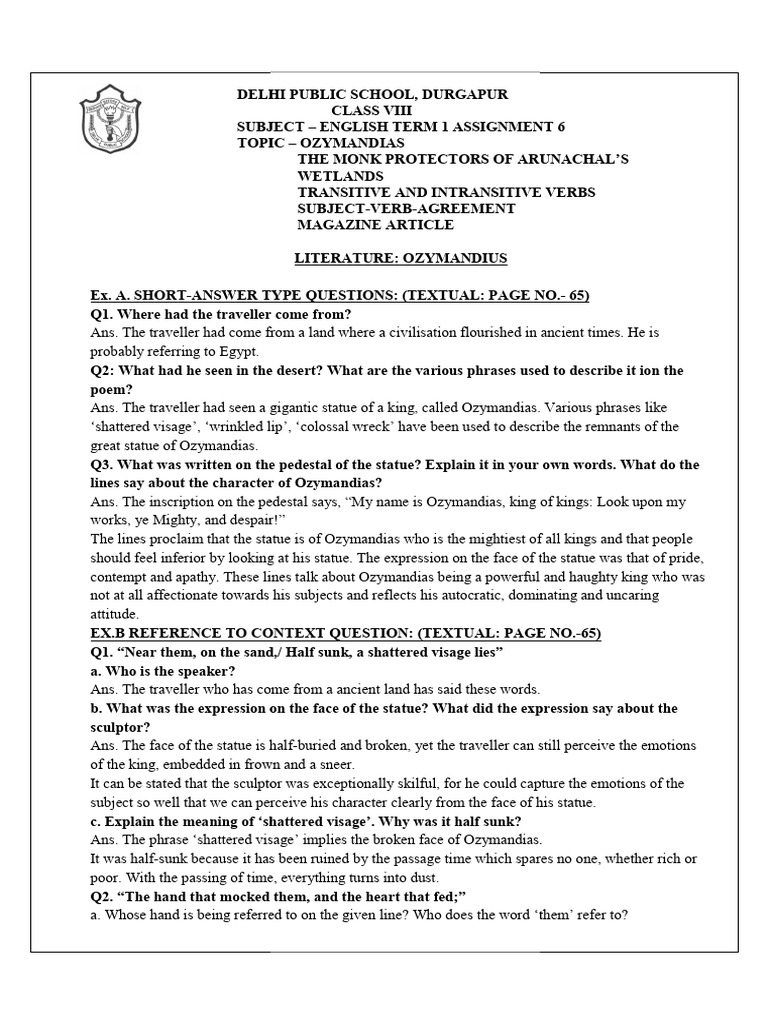 DELHI PUBLIC SCHOOL, DURGAPUR
CLASS VIII
SUBJECT – ENGLISH TERM 1 ASSIGNMENT 6
TOPIC – OZYMANDIAS
THE MONK PROTECTORS OF ARUNACHAL'S WETLANDS
TRANSITIVE AND INTRANSITIVE VERBS
SUBJECT-VERB-AGREEMENT
MAGAZINE ARTICLE

LITERATURE: OZYMANDIUS

Ex. A. SHORT-ANSWER TYPE QUESTIONS: (TEXTUAL: PAGE NO.- 65)
Q1. Where had the traveller come from?
Ans. The traveller had come from a land where a civilisation flourished in ancient times. He is probably referring to Egypt.
Q2: What had he seen in the desert? What are the various phrases used to describe it ion the poem?
Ans. The traveller had seen a gigantic statue of a king, called Ozymandias. Various phrases like 'shattered visage', 'wrinkled lip', 'colossal wreck' have been used to describe the remnants of the great statue of Ozymandias.
Q3. What was written on the pedestal of the statue? Explain it in your own words. What do the lines say about the character of Ozymandias?
Ans. The inscription on the pedestal says, "My name is Ozymandias, king of kings: Look upon my works, ye Mighty, and despair!"
The lines proclaim that the statue is of Ozymandias who is the mightiest of all kings and that people should feel inferior by looking at his statue. The expression on the face of the statue was that of pride, contempt and apathy. These lines talk about Ozymandias being a powerful and haughty king who was not at all affectionate towards his subjects and reflects his autocratic, dominating and uncaring attitude.
EX.B REFERENCE TO CONTEXT QUESTION: (TEXTUAL: PAGE NO.-65)
Q1. "Near them, on the sand,/ Half sunk, a shattered visage lies"
a. Who is the speaker?
Ans. The traveller who has come from a ancient land has said these words.
b. What was the expression on the face of the statue? What did the expression say about the sculptor?
Ans. The face of the statue is half-buried and broken, yet the traveller can still perceive the emotions of the king, embedded in frown and a sneer.
It can be stated that the sculptor was exceptionally skilful, for he could capture the emotions of the subject so well that we can perceive his character clearly from the face of his statue.
c. Explain the meaning of 'shattered visage'. Why was it half sunk?
Ans. The phrase 'shattered visage' implies the broken face of Ozymandias.
It was half-sunk because it has been ruined by the passage time which spares no one, whether rich or poor. With the passing of time, everything turns into dust.
Q2. "The hand that mocked them, and the heart that fed;"
a. Whose hand is being referred to on the given line? Who does the word 'them' refer to?